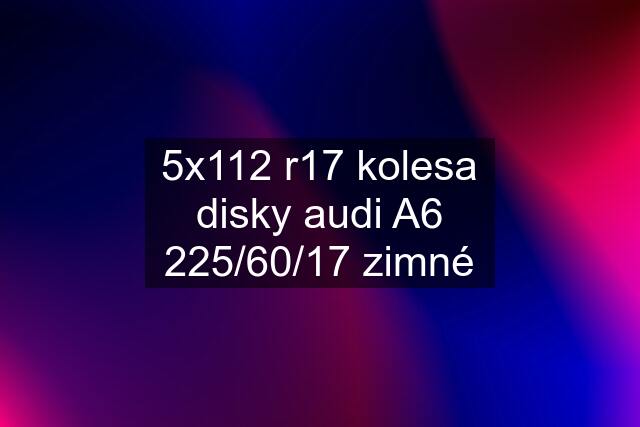 5x112 r17 kolesa disky audi A6 225/60/17 zimné